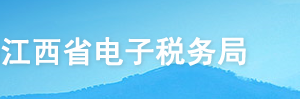 江西省电子税务局